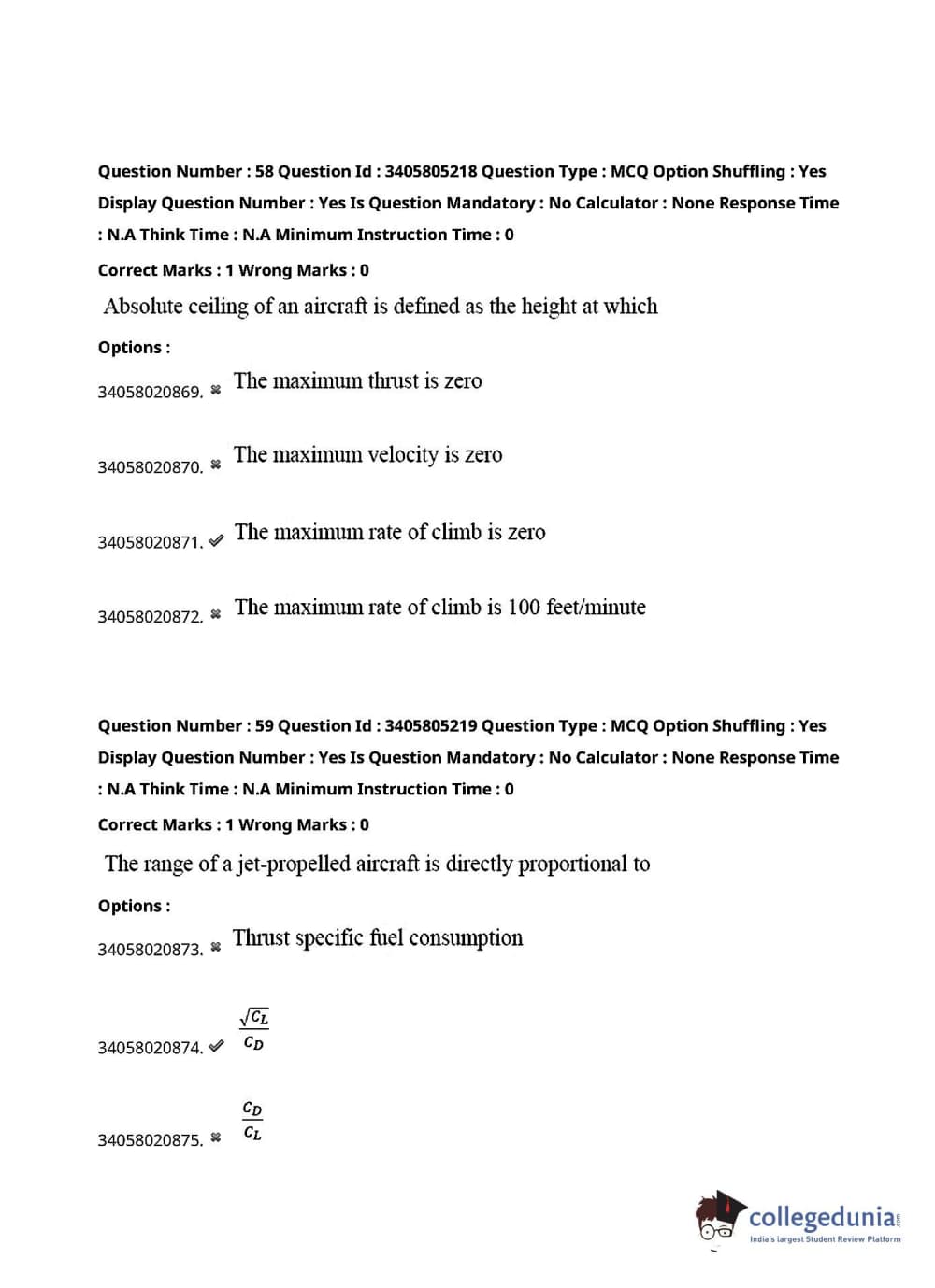 Question Number : 58 Question Id : 3405805218 Question Type : MCQ Option Shuffling : Yes Display Question Number : Yes Is Question Mandatory : No Calculator : None Response Time : N.A Think Time : N.A Minimum Instruction Time : 0

Correct Marks : 1 Wrong Marks : 0

Absolute ceiling of an aircraft is defined as the height at which

Options :

34058020869. ✖ The maximum thrust is zero

34058020870. ✖ The maximum velocity is zero

34058020871. ✔ The maximum rate of climb is zero

34058020872. ✖ The maximum rate of climb is 100 feet/minute

Question Number : 59 Question Id : 3405805219 Question Type : MCQ Option Shuffling : Yes Display Question Number : Yes Is Question Mandatory : No Calculator : None Response Time : N.A Think Time : N.A Minimum Instruction Time : 0

Correct Marks : 1 Wrong Marks : 0

The range of a jet-propelled aircraft is directly proportional to

Options :

34058020873. ✖ Thrust specific fuel consumption

34058020874. ✔ $\frac{\sqrt{C_L}}{C_D}$

34058020875. ✖ $\frac{C_D}{C_L}$

collegedunia.com
India's largest Student Review Platform